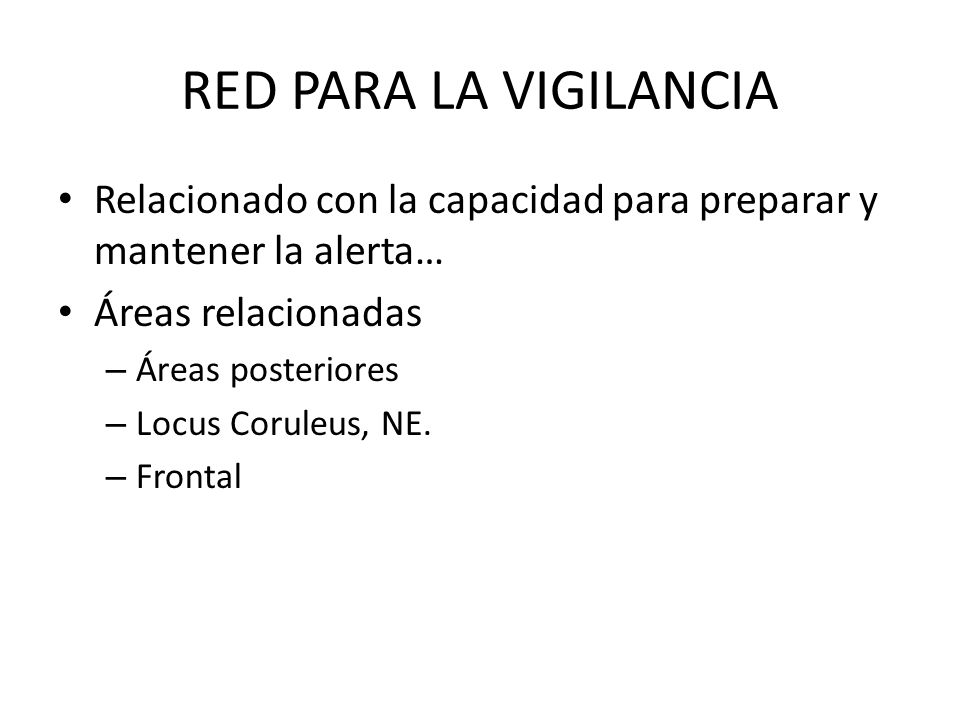 RED PARA LA VIGILANCIA

• Relacionado con la capacidad para preparar y mantener la alerta…

• Áreas relacionadas

– Áreas posteriores

– Locus Coruleus, NE.

– Frontal